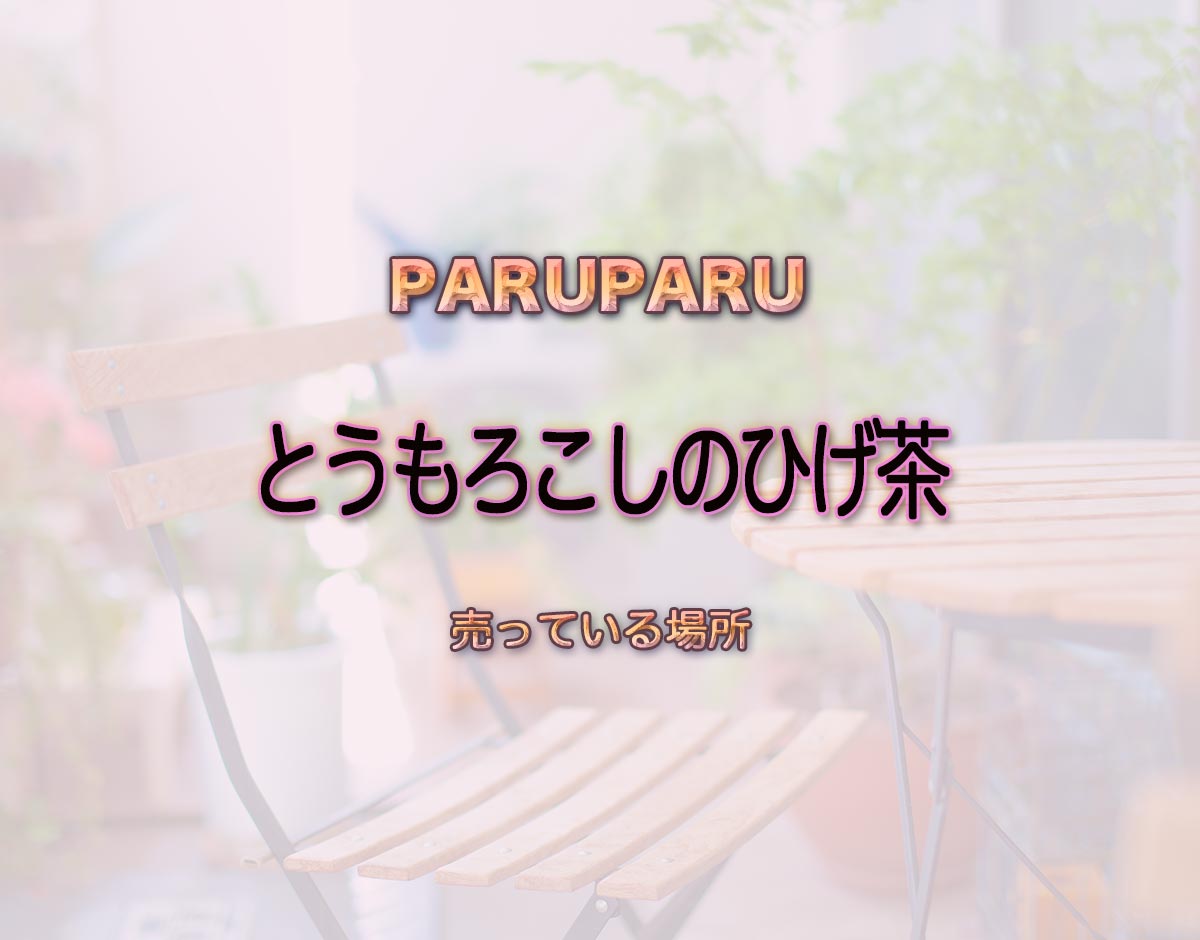 PARUPARU

とうもろこしのひげ茶

売っている場所